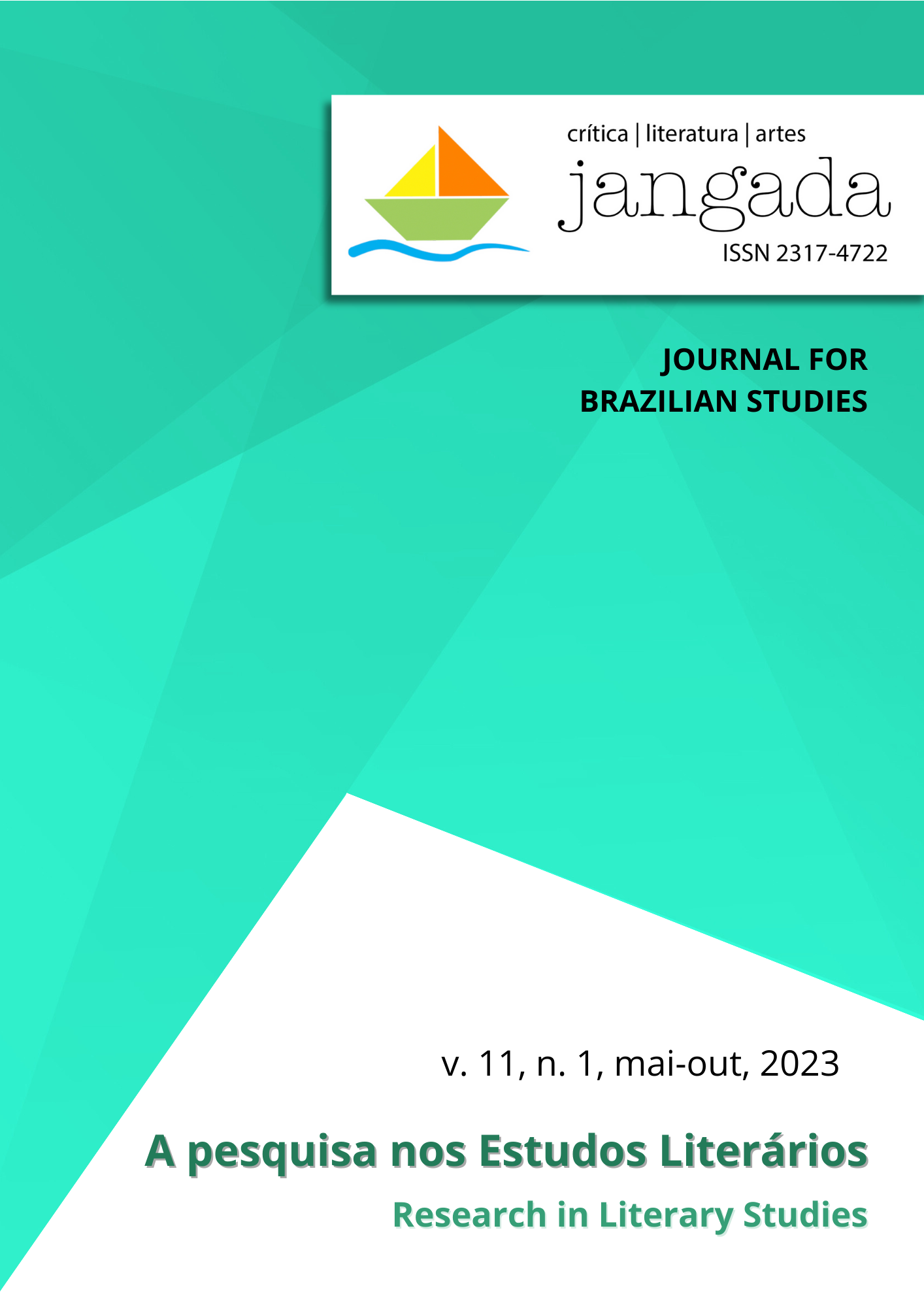 crítica | literatura | artes
jangada
ISSN 2317-4722

JOURNAL FOR BRAZILIAN STUDIES

v. 11, n. 1, mai-out, 2023

A pesquisa nos Estudos Literários

Research in Literary Studies